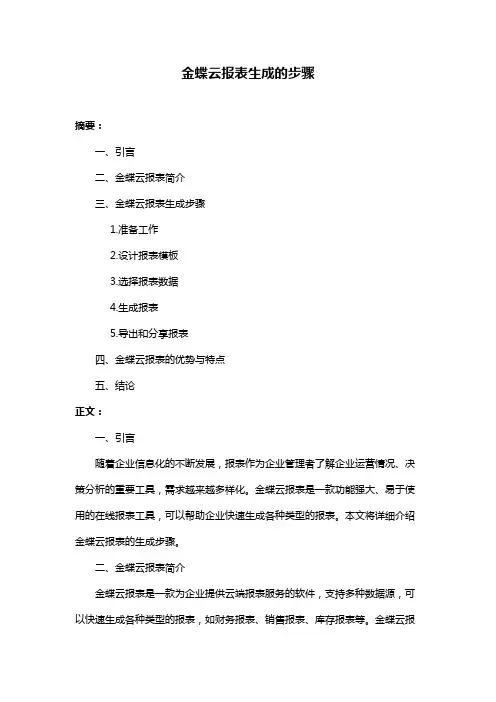 金蝶云报表生成的步骤

摘要：

一、引言

二、金蝶云报表简介

三、金蝶云报表生成步骤

1.准备工作

2.设计报表模板

3.选择报表数据

4.生成报表

5.导出和分享报表

四、金蝶云报表的优势与特点

五、结论

正文：

一、引言

随着企业信息化的不断发展，报表作为企业管理者了解企业运营情况、决策分析的重要工具，需求越来越多样化。金蝶云报表是一款功能强大、易于使用的在线报表工具，可以帮助企业快速生成各种类型的报表。本文将详细介绍金蝶云报表的生成步骤。

二、金蝶云报表简介

金蝶云报表是一款为企业提供云端报表服务的软件，支持多种数据源，可以快速生成各种类型的报表，如财务报表、销售报表、库存报表等。金蝶云报